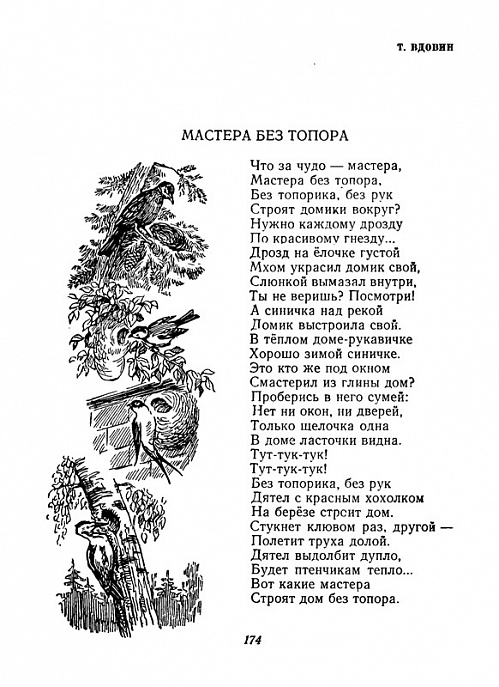 Т. ВДОВИН

МАСТЕРА БЕЗ ТОПОРА

Что за чудо — мастера,
Мастера без топора,
Без топорика, без рук
Строят домики вокруг?
Нужно каждому дрозду
По красивому гнезду...
Дрозд на ёлочке густой
Мхом украсил домик свой,
Слюнкой вымазал внутри,
Ты не веришь? Посмотри!
А синичка над рекой
Домик выстроила свой.
В тёплом доме-рукавичке
Хорошо зимой синичке.
Это кто же под окном
Смастерил из глины дом?
Проберись в него сумей:
Нет ни окон, ни дверей,
Только щелочка одна
В доме ласточки видна.
Тут-тук-тук!
Тут-тук-тук!
Без топорика, без рук
Дятел с красным хохолком
На берёзе строит дом.
Стукнет клювом раз, другой —
Полетит труха долой.
Дятел выдолбит дупло,
Будет птенчикам тепло...
Вот какие мастера
Строят дом без топора.

174